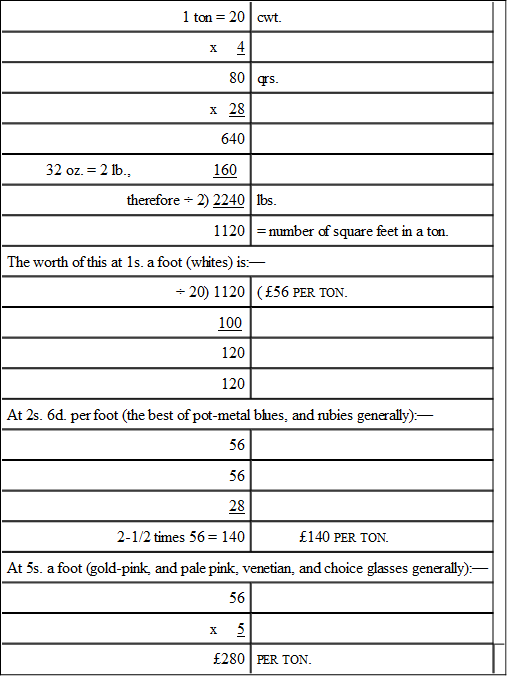 | | |
|---|---|
| 1 ton = 20 | cwt. |
| x 4 | |
| 80 | qrs. |
| x 28 | |
| 640 | |
| 32 oz. = 2 lb., 160 | |
| therefore ÷ 2) 2240 | lbs. |
| 1120 | = number of square feet in a ton. |
| The worth of this at 1s. a foot (whites) is:— | |
| ÷ 20) 1120 | ( £56 PER TON. |
| 100 | |
| 120 | |
| 120 | |
| At 2s. 6d. per foot (the best of pot-metal blues, and rubies generally):— | |
| 56 | |
| 56 | |
| 28 | |
| 2-1/2 times 56 = 140 | £140 PER TON. |
| At 5s. a foot (gold-pink, and pale pink, venetian, and choice glasses generally):— | |
| 56 | |
| x 5 | |
| £280 | PER TON. |